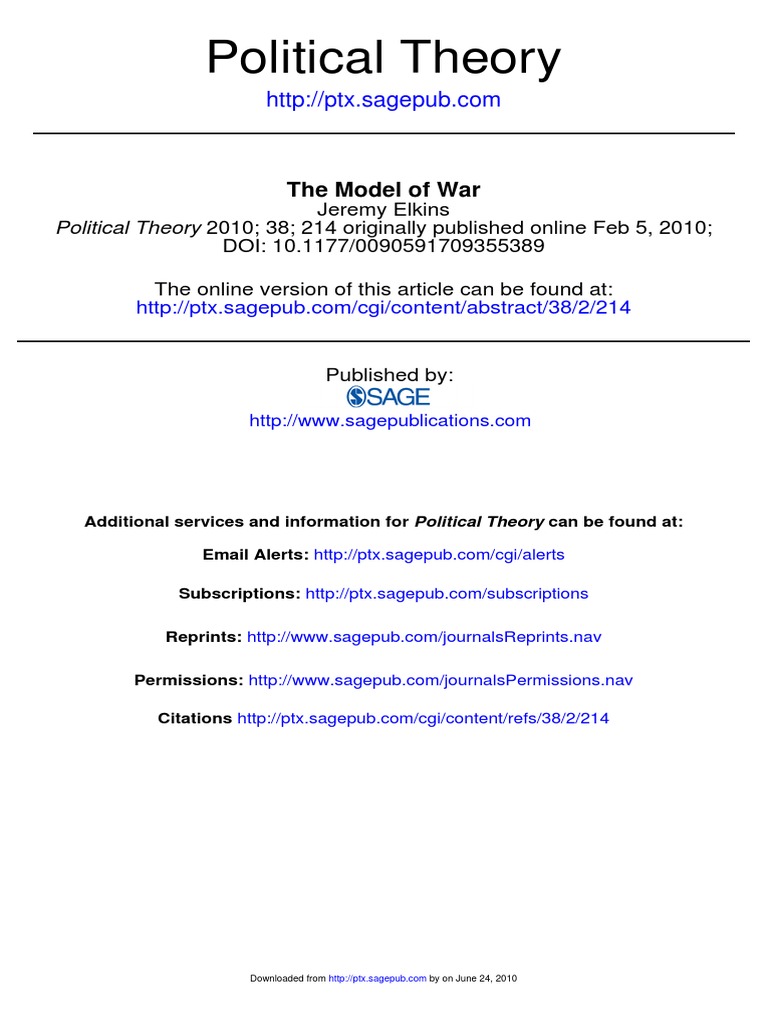 Political Theory
http://ptx.sagepub.com

The Model of War
Jeremy Elkins
Political Theory 2010; 38; 214 originally published online Feb 5, 2010;
DOI: 10.1177/0090591709355389

The online version of this article can be found at:
http://ptx.sagepub.com/cgi/content/abstract/38/2/214

Published by:
SAGE
http://www.sagepublications.com

Additional services and information for Political Theory can be found at:

Email Alerts: http://ptx.sagepub.com/cgi/alerts

Subscriptions: http://ptx.sagepub.com/subscriptions

Reprints: http://www.sagepub.com/journalsReprints.nav

Permissions: http://www.sagepub.com/journalsPermissions.nav

Citations http://ptx.sagepub.com/cgi/content/refs/38/2/214

Downloaded from http://ptx.sagepub.com by on June 24, 2010